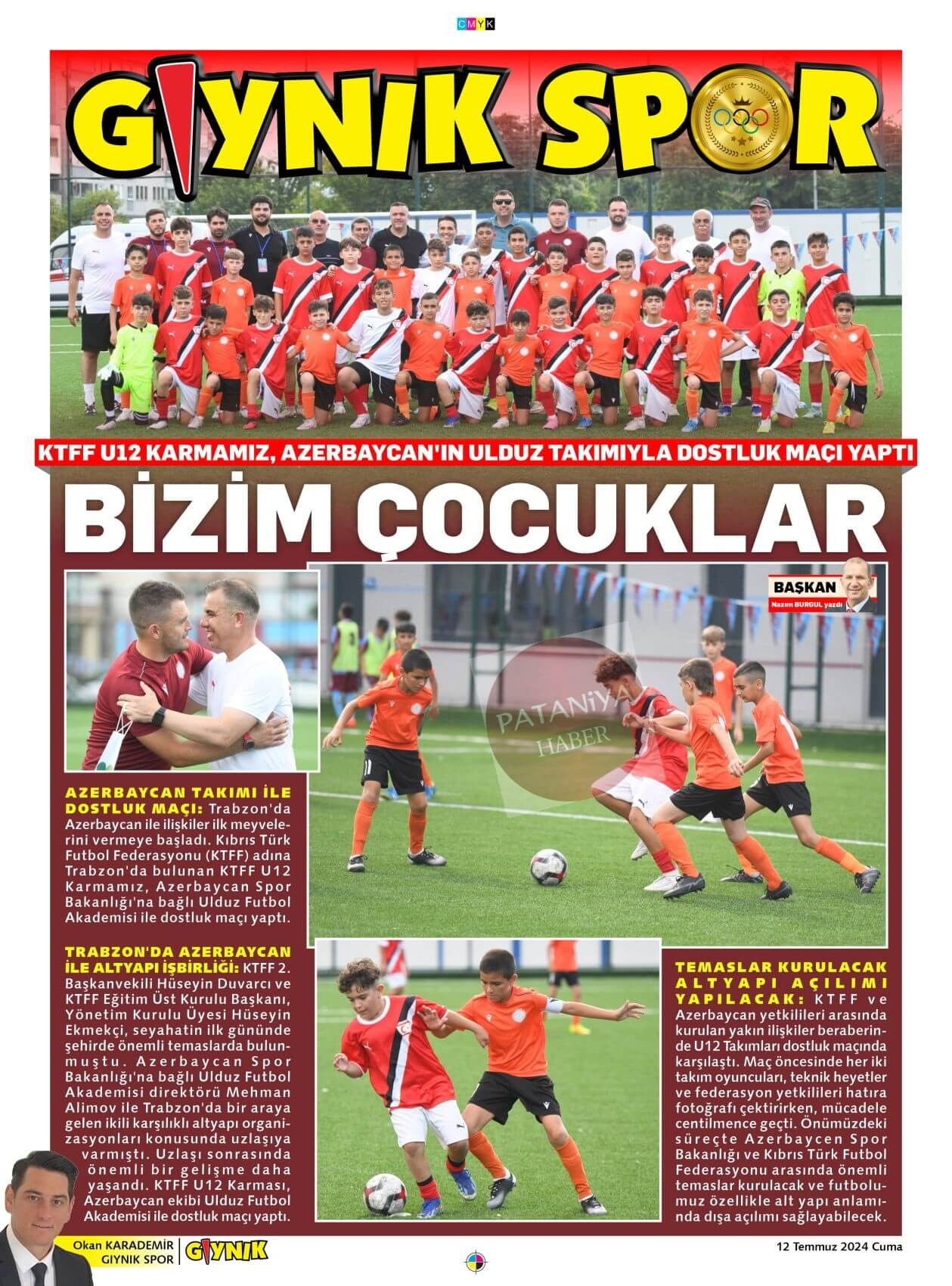 CMYK

GIYNIK SPOR

KTFF U12 KARMAMIZ, AZERBAYCAN'IN ULDUZ TAKIMIYLA DOSTLUK MAÇI YAPTI

BİZİM ÇOCUKLAR

BAŞKAN
Nazım BURGUL yazdı

PATANİYA HABER

AZERBAYCAN TAKIMI İLE DOSTLUK MAÇI: Trabzon'da Azerbaycan ile ilişkiler ilk meyvelerini vermeye başladı. Kıbrıs Türk Futbol Federasyonu (KTFF) adına Trabzon'da bulunan KTFF U12 Karmamız, Azerbaycan Spor Bakanlığı'na bağlı Ulduz Futbol Akademisi ile dostluk maçı yaptı.

TRABZON'DA AZERBAYCAN İLE ALTYAPI İŞBİRLİĞİ: KTFF 2. Başkanvekili Hüseyin Duvarcı ve KTFF Eğitim Üst Kurulu Başkanı, Yönetim Kurulu Üyesi Hüseyin Ekmekçi, seyahatin ilk gününde şehirde önemli temaslarda bulunmuştu. Azerbaycan Spor Bakanlığı'na bağlı Ulduz Futbol Akademisi direktörü Mehman Alimov ile Trabzon'da bir araya gelen ikili karşılıklı altyapı organizasyonları konusunda uzlaşıya varmıştı. Uzlaşı sonrasında önemli bir gelişme daha yaşandı. KTFF U12 Karması, Azerbaycan ekibi Ulduz Futbol Akademisi ile dostluk maçı yaptı.

TEMASLAR KURULACAK ALTYAPI AÇILIMI YAPILACAK: KTFF ve Azerbaycan yetkilileri arasında kurulan yakın ilişkiler beraberinde U12 Takımları dostluk maçında karşılaştı. Maç öncesinde her iki takım oyuncuları, teknik heyetler ve federasyon yetkilileri hatıra fotoğrafı çektirirken, mücadele centilmence geçti. Önümüzdeki süreçte Azerbaycen Spor Bakanlığı ve Kıbrıs Türk Futbol Federasyonu arasında önemli temaslar kurulacak ve futbolumuz özellikle alt yapı anlamında dışa açılımı sağlayabilecek.

Okan KARADEMİR
GIYNIK SPOR
GIYNIK

12 Temmuz 2024 Cuma